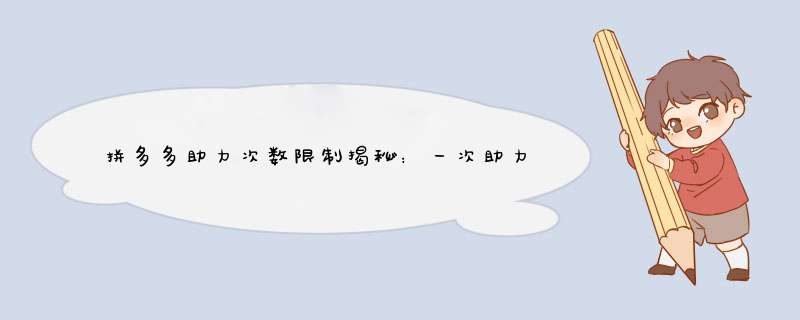 拼多多助力次数限制揭秘：一次助力